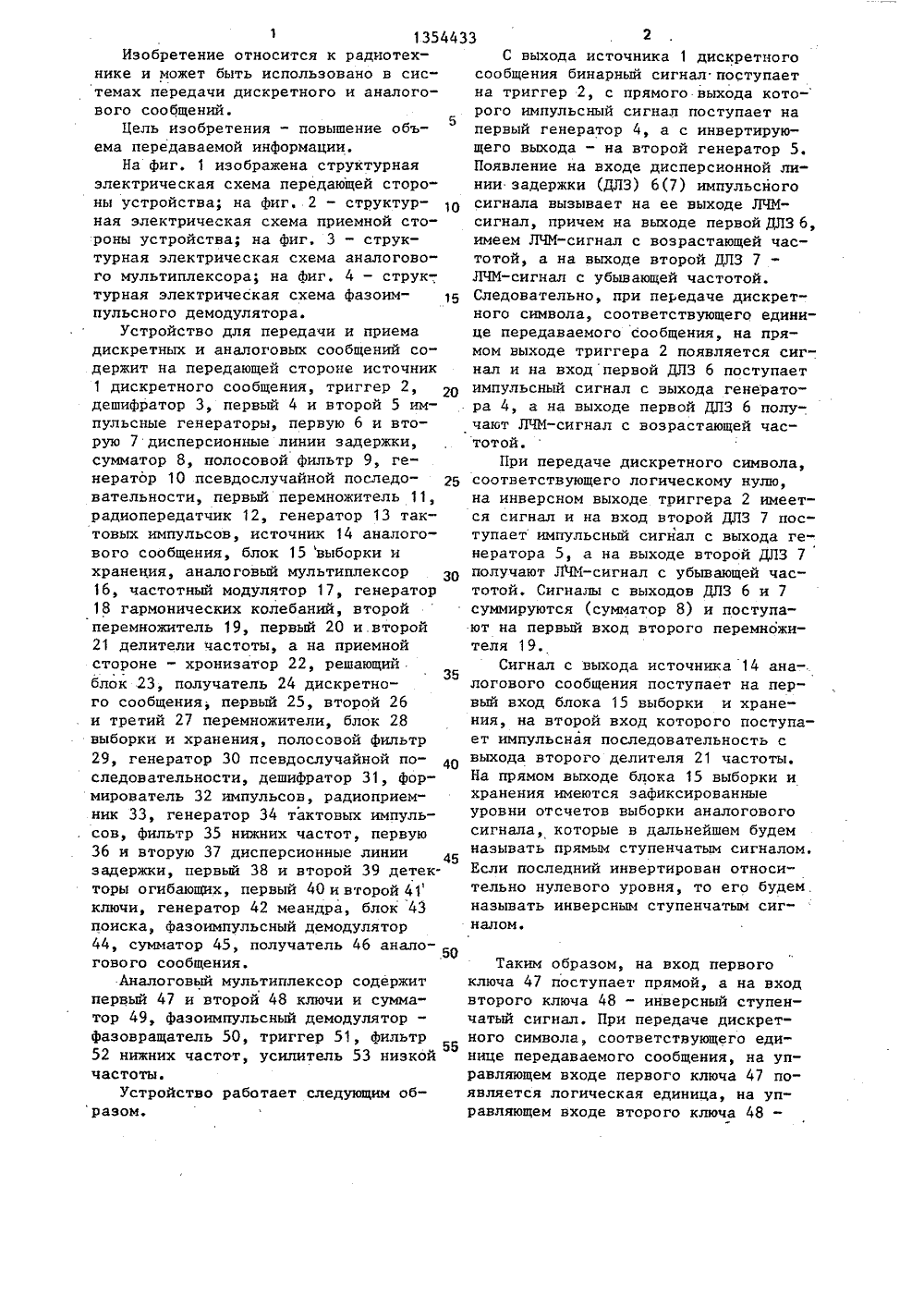 1 1354433 2

Изобретение относится к радиотехнике и может быть использовано в системах передачи дискретного и аналогового сообщений.

Цель изобретения - повышение объема передаваемой информации.

На фиг. 1 изображена структурная электрическая схема передающей стороны устройства; на фиг. 2 - структурная электрическая схема приемной стороны устройства; на фиг. 3 - структурная электрическая схема аналогового мультиплексора; на фиг. 4 - структурная электрическая схема фазоимпульсного демодулятора.

Устройство для передачи и приема дискретных и аналоговых сообщений содержит на передающей стороне источник 1 дискретного сообщения, триггер 2, дешифратор 3, первый 4 и второй 5 импульсные генераторы, первую 6 и вторую 7 дисперсионные линии задержки, сумматор 8, полосовой фильтр 9, генератор 10 псевдослучайной последовательности, первый перемножитель 11, радиопередатчик 12, генератор 13 тактовых импульсов, источник 14 аналогового сообщения, блок 15 выборки и хранения, аналоговый мультиплексор 16, частотный модулятор 17, генератор 18 гармонических колебаний, второй перемножитель 19, первый 20 и второй 21 делители частоты, а на приемной стороне - хронизатор 22, решающий блок 23, получатель 24 дискретного сообщения, первый 25, второй 26 и третий 27 перемножители, блок 28 выборки и хранения, полосовой фильтр 29, генератор 30 псевдослучайной последовательности, дешифратор 31, формирователь 32 импульсов, радиоприемник 33, генератор 34 тактовых импульсов, фильтр 35 нижних частот, первую 36 и вторую 37 дисперсионные линии задержки, первый 38 и второй 39 детекторы огибающих, первый 40 и второй 41 ключи, генератор 42 меандра, блок 43 поиска, фазоимпульсный демодулятор 44, сумматор 45, получатель 46 аналогового сообщения.

Аналоговый мультиплексор содержит первый 47 и второй 48 ключи и сумматор 49, фазоимпульсный демодулятор - фазовращатель 50, триггер 51, фильтр 52 нижних частот, усилитель 53 низкой частоты.

Устройство работает следующим образом.

5

10

15

20

25

30

35

40

45

50

55

С выхода источника 1 дискретного сообщения бинарный сигнал поступает на триггер 2, с прямого выхода которого импульсный сигнал поступает на первый генератор 4, а с инвертирующего выхода - на второй генератор 5. Появление на входе дисперсионной линии задержки (ДЛЗ) 6(7) импульсного сигнала вызывает на ее выходе ЛЧМ-сигнал, причем на выходе первой ДЛЗ 6, имеем ЛЧМ-сигнал с возрастающей частотой, а на выходе второй ДЛЗ 7 - ЛЧМ-сигнал с убывающей частотой. Следовательно, при передаче дискретного символа, соответствующего единице передаваемого сообщения, на прямом выходе триггера 2 появляется сигнал и на вход первой ДЛЗ 6 поступает импульсный сигнал с выхода генератора 4, а на выходе первой ДЛЗ 6 получают ЛЧМ-сигнал с возрастающей частотой.

При передаче дискретного символа, соответствующего логическому нулю, на инверсном выходе триггера 2 имеется сигнал и на вход второй ДЛЗ 7 поступает импульсный сигнал с выхода генератора 5, а на выходе второй ДЛЗ 7 получают ЛЧМ-сигнал с убывающей частотой. Сигналы с выходов ДЛЗ 6 и 7 суммируются (сумматор 8) и поступают на первый вход второго перемножителя 19.

Сигнал с выхода источника 14 аналогового сообщения поступает на первый вход блока 15 выборки и хранения, на второй вход которого поступает импульсная последовательность с выхода второго делителя 21 частоты. На прямом выходе блока 15 выборки и хранения имеются зафиксированные уровни отсчетов выборки аналогового сигнала, которые в дальнейшем будем называть прямым ступенчатым сигналом. Если последний инвертирован относительно нулевого уровня, то его будем называть инверсным ступенчатым сигналом.

Таким образом, на вход первого ключа 47 поступает прямой, а на вход второго ключа 48 - инверсный ступенчатый сигнал. При передаче дискретного символа, соответствующего единице передаваемого сообщения, на управляющем входе первого ключа 47 появляется логическая единица, на управляющем входе второго ключа 48 -